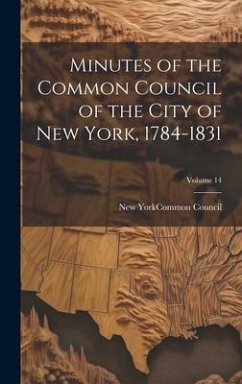 Minutes of the Common Council of the City of New York, 1784-1831

Volume 14

New YorkCommon Council